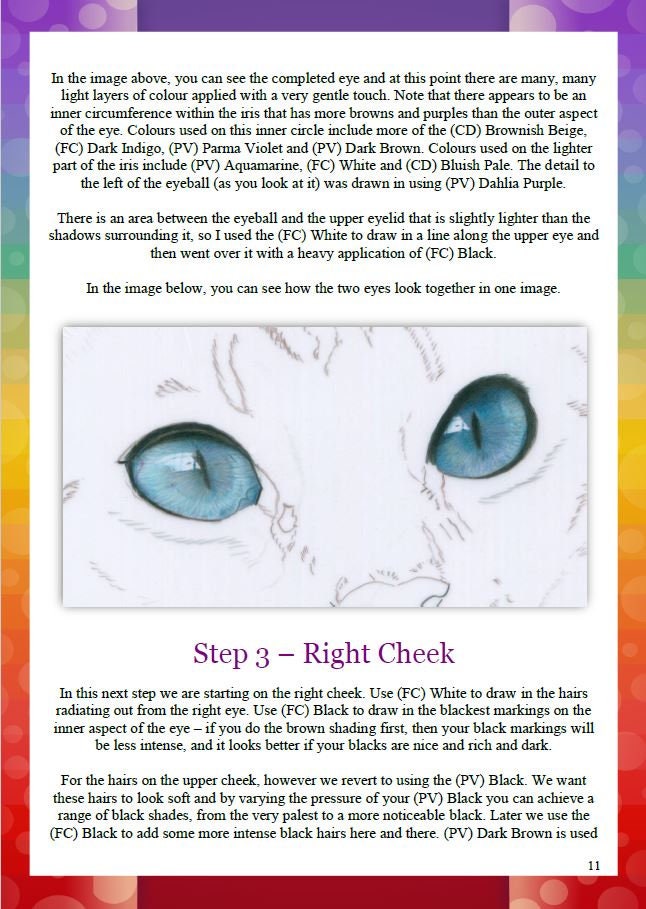 In the image above, you can see the completed eye and at this point there are many, many light layers of colour applied with a very gentle touch. Note that there appears to be an inner circumference within the iris that has more browns and purples than the outer aspect of the eye. Colours used on this inner circle include more of the (CD) Brownish Beige, (FC) Dark Indigo, (PV) Parma Violet and (PV) Dark Brown. Colours used on the lighter part of the iris include (PV) Aquamarine, (FC) White and (CD) Bluish Pale. The detail to the left of the eyeball (as you look at it) was drawn in using (PV) Dahlia Purple.

There is an area between the eyeball and the upper eyelid that is slightly lighter than the shadows surrounding it, so I used the (FC) White to draw in a line along the upper eye and then went over it with a heavy application of (FC) Black.

In the image below, you can see how the two eyes look together in one image.

Step 3 – Right Cheek

In this next step we are starting on the right cheek. Use (FC) White to draw in the hairs radiating out from the right eye. Use (FC) Black to draw in the blackest markings on the inner aspect of the eye – if you do the brown shading first, then your black markings will be less intense, and it looks better if your blacks are nice and rich and dark.

For the hairs on the upper cheek, however we revert to using the (PV) Black. We want these hairs to look soft and by varying the pressure of your (PV) Black you can achieve a range of black shades, from the very palest to a more noticeable black. Later we use the (FC) Black to add some more intense black hairs here and there. (PV) Dark Brown is used

11